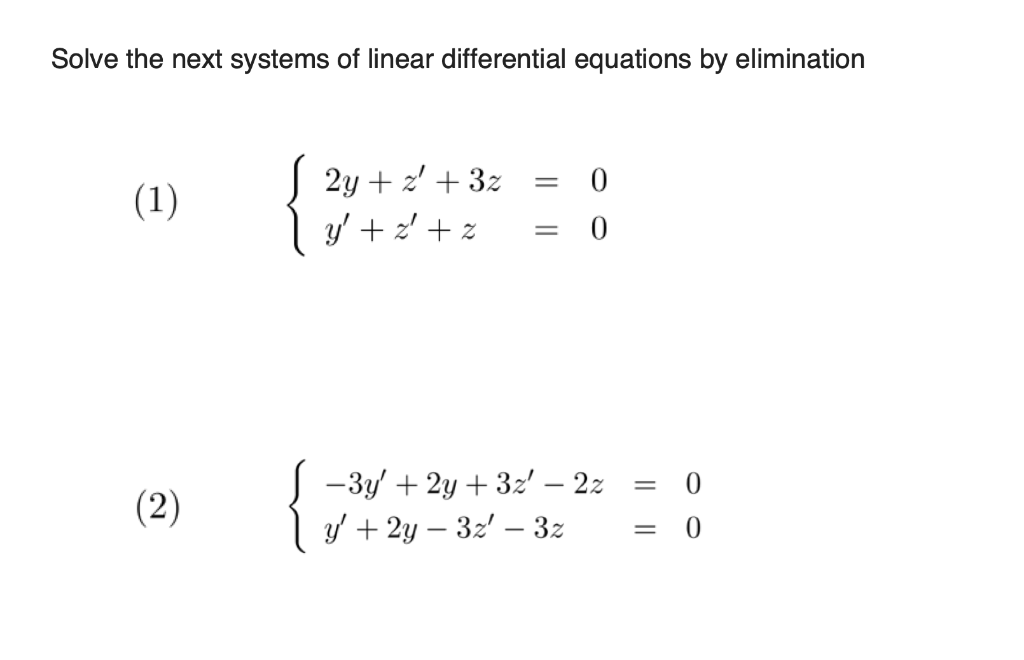 Solve the next systems of linear differential equations by elimination

(1) $\begin{cases} 2y + z' + 3z = 0 \\ y' + z' + z = 0 \end{cases}$

(2) $\begin{cases} -3y' + 2y + 3z' - 2z = 0 \\ y' + 2y - 3z' - 3z = 0 \end{cases}$